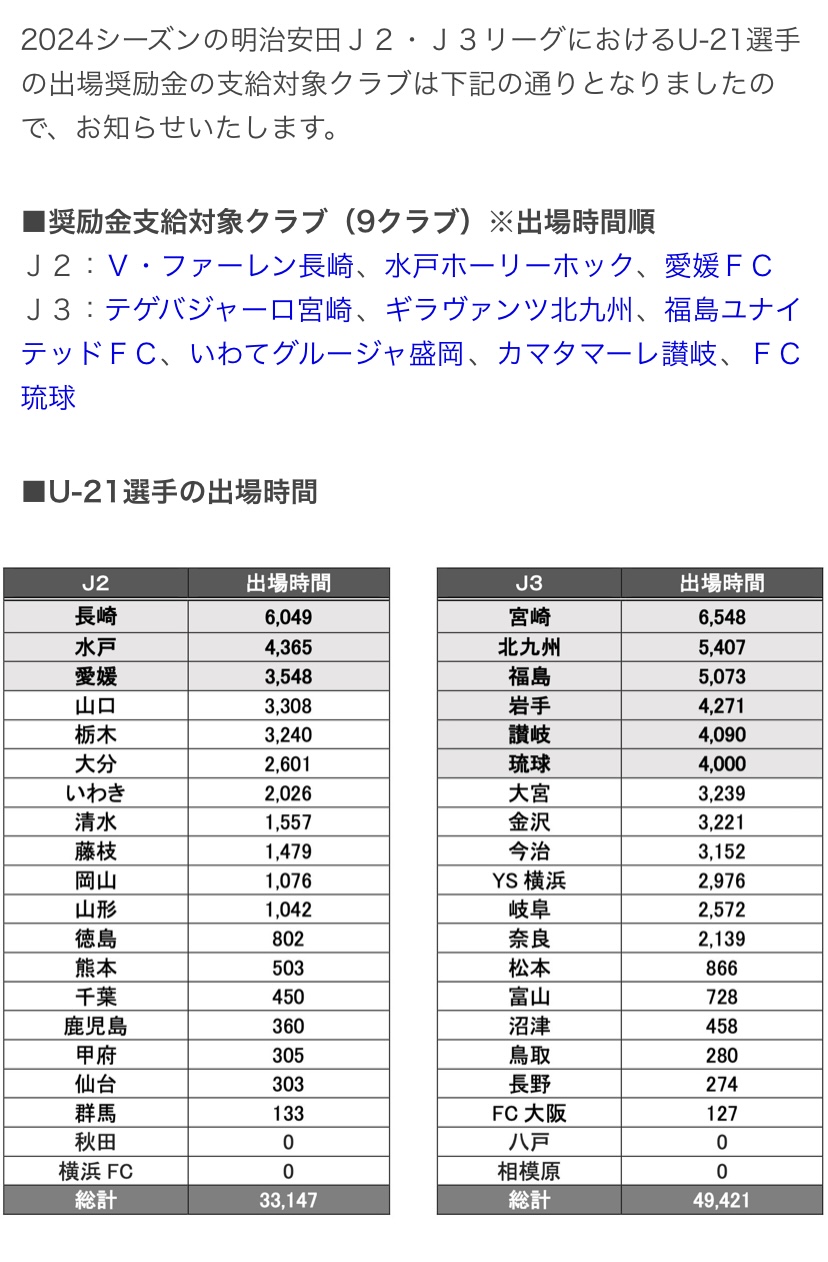 2024シーズンの明治安田Ｊ２・Ｊ３リーグにおけるU-21選手の出場奨励金の支給対象クラブは下記の通りとなりましたので、お知らせいたします。

■奨励金支給対象クラブ（9クラブ）※出場時間順
Ｊ２：Ｖ・ファーレン長崎、水戸ホーリーホック、愛媛ＦＣ
Ｊ３：テゲバジャーロ宮崎、ギラヴァンツ北九州、福島ユナイテッドＦＣ、いわてグルージャ盛岡、カマタマーレ讃岐、ＦＣ琉球

■U-21選手の出場時間

| J2 | 出場時間 |
|---|---|
| 長崎 | 6,049 |
| 水戸 | 4,365 |
| 愛媛 | 3,548 |
| 山口 | 3,308 |
| 栃木 | 3,240 |
| 大分 | 2,601 |
| いわき | 2,026 |
| 清水 | 1,557 |
| 藤枝 | 1,479 |
| 岡山 | 1,076 |
| 山形 | 1,042 |
| 徳島 | 802 |
| 熊本 | 503 |
| 千葉 | 450 |
| 鹿児島 | 360 |
| 甲府 | 305 |
| 仙台 | 303 |
| 群馬 | 133 |
| 秋田 | 0 |
| 横浜 FC | 0 |
| 総計 | 33,147 |

| J3 | 出場時間 |
|---|---|
| 宮崎 | 6,548 |
| 北九州 | 5,407 |
| 福島 | 5,073 |
| 岩手 | 4,271 |
| 讃岐 | 4,090 |
| 琉球 | 4,000 |
| 大宮 | 3,239 |
| 金沢 | 3,221 |
| 今治 | 3,152 |
| YS 横浜 | 2,976 |
| 岐阜 | 2,572 |
| 奈良 | 2,139 |
| 松本 | 866 |
| 富山 | 728 |
| 沼津 | 458 |
| 鳥取 | 280 |
| 長野 | 274 |
| FC 大阪 | 127 |
| 八戸 | 0 |
| 相模原 | 0 |
| 総計 | 49,421 |